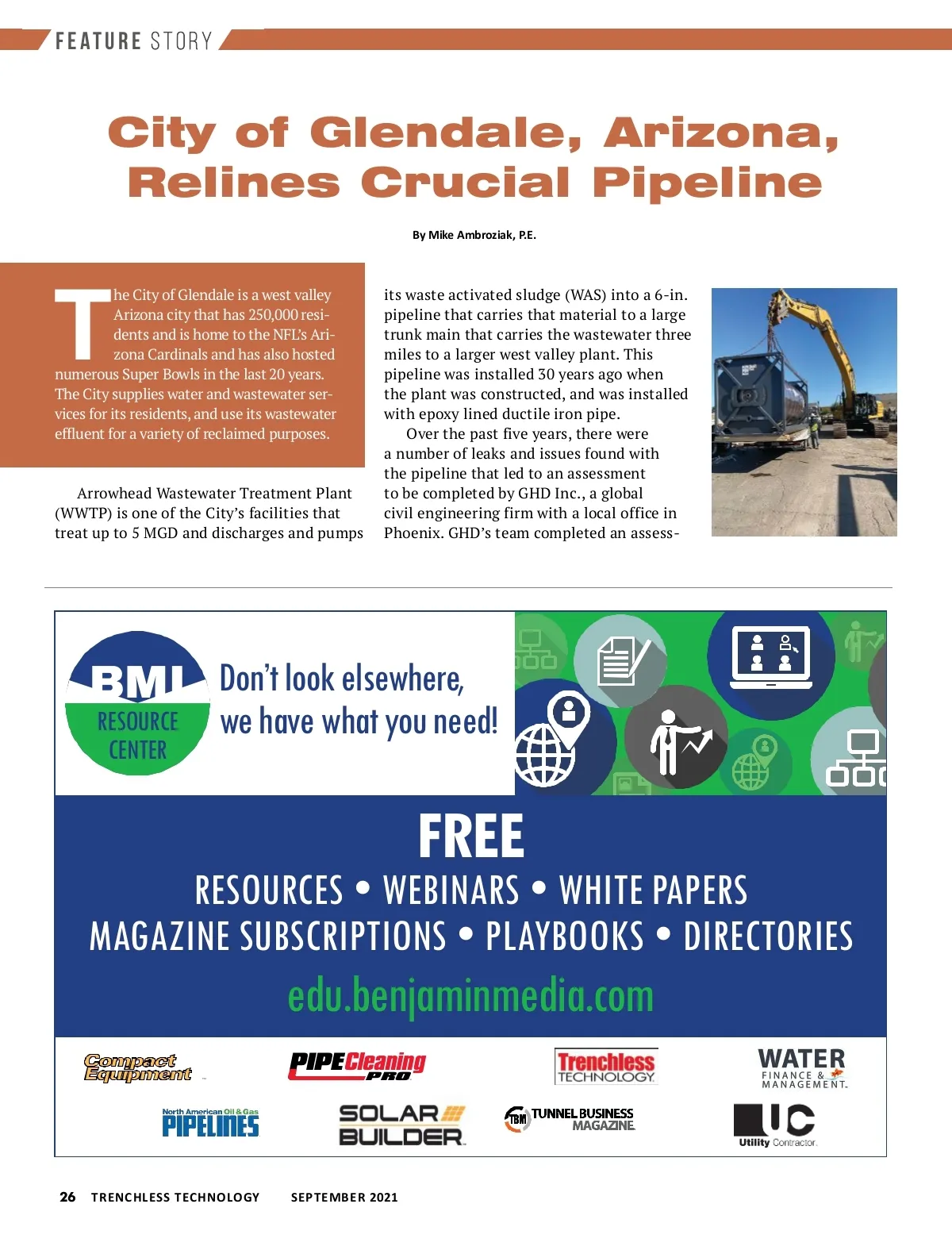 FEATURE STORY

City of Glendale, Arizona, Relines Crucial Pipeline

By Mike Ambroziak, P.E.

The City of Glendale is a west valley Arizona city that has 250,000 residents and is home to the NFL's Arizona Cardinals and has also hosted numerous Super Bowls in the last 20 years. The City supplies water and wastewater services for its residents, and use its wastewater effluent for a variety of reclaimed purposes.

Arrowhead Wastewater Treatment Plant (WWTP) is one of the City's facilities that treat up to 5 MGD and discharges and pumps its waste activated sludge (WAS) into a 6-in. pipeline that carries that material to a large trunk main that carries the wastewater three miles to a larger west valley plant. This pipeline was installed 30 years ago when the plant was constructed, and was installed with epoxy lined ductile iron pipe.

Over the past five years, there were a number of leaks and issues found with the pipeline that led to an assessment to be completed by GHD Inc., a global civil engineering firm with a local office in Phoenix. GHD's team completed an assess-

BMI RESOURCE CENTER

Don't look elsewhere, we have what you need!

FREE

RESOURCES • WEBINARS • WHITE PAPERS

MAGAZINE SUBSCRIPTIONS • PLAYBOOKS • DIRECTORIES

edu.benjaminmedia.com

Compact Equipment

PIPE Cleaning PRO

Trenchless TECHNOLOGY

WATER FINANCE & MANAGEMENT

North American Oil & Gas PIPELINES

SOLAR BUILDER

TBM TUNNEL BUSINESS MAGAZINE

UC Utility Contractor

26 TRENCHLESS TECHNOLOGY SEPTEMBER 2021